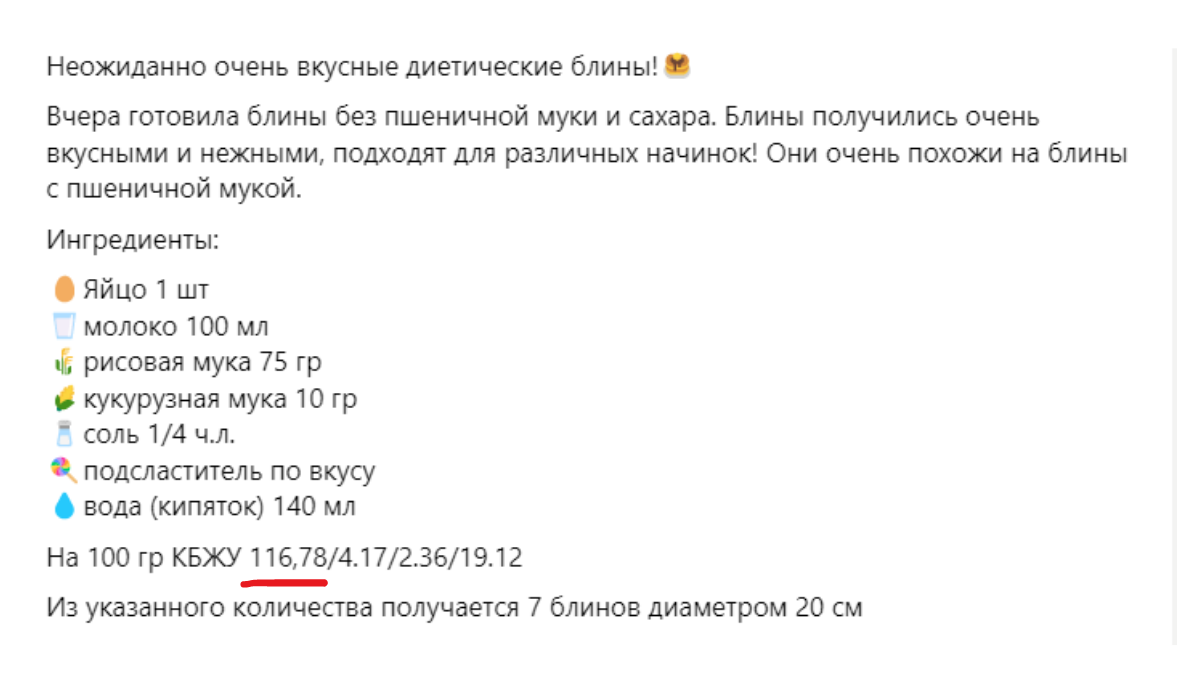 Неожиданно очень вкусные диетические блины! 🥞

Вчера готовила блины без пшеничной муки и сахара. Блины получились очень вкусными и нежными, подходят для различных начинок! Они очень похожи на блины с пшеничной мукой.

Ингредиенты:

🥚 Яйцо 1 шт
🥛 молоко 100 мл
🌾 рисовая мука 75 гр
🌽 кукурузная мука 10 гр
🧂 соль 1/4 ч.л.
🍭 подсластитель по вкусу
💧 вода (кипяток) 140 мл

На 100 гр КБЖУ 116,78/4.17/2.36/19.12

Из указанного количества получается 7 блинов диаметром 20 см